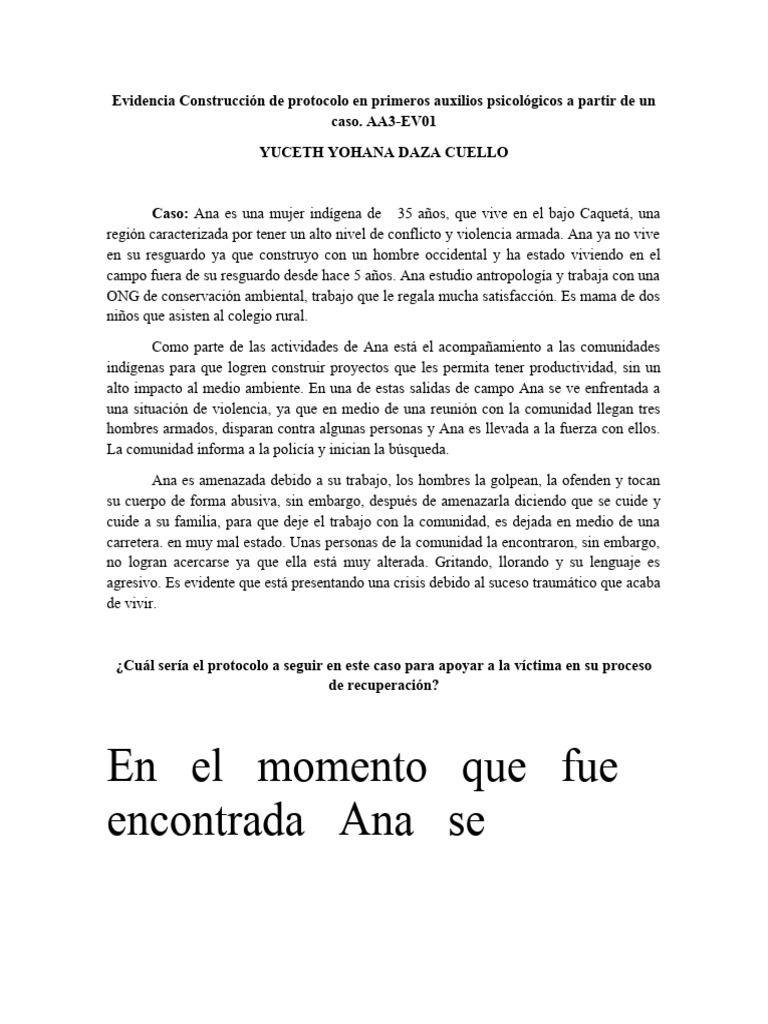 Evidencia Construcción de protocolo en primeros auxilios psicológicos a partir de un caso. AA3-EV01

YUCETH YOHANA DAZA CUELLO

Caso: Ana es una mujer indígena de 35 años, que vive en el bajo Caquetá, una región caracterizada por tener un alto nivel de conflicto y violencia armada. Ana ya no vive en su resguardo ya que construyo con un hombre occidental y ha estado viviendo en el campo fuera de su resguardo desde hace 5 años. Ana estudio antropología y trabaja con una ONG de conservación ambiental, trabajo que le regala mucha satisfacción. Es mama de dos niños que asisten al colegio rural.

Como parte de las actividades de Ana está el acompañamiento a las comunidades indígenas para que logren construir proyectos que les permita tener productividad, sin un alto impacto al medio ambiente. En una de estas salidas de campo Ana se ve enfrentada a una situación de violencia, ya que en medio de una reunión con la comunidad llegan tres hombres armados, disparan contra algunas personas y Ana es llevada a la fuerza con ellos. La comunidad informa a la policía y inician la búsqueda.

Ana es amenazada debido a su trabajo, los hombres la golpean, la ofenden y tocan su cuerpo de forma abusiva, sin embargo, después de amenazarla diciendo que se cuide y cuide a su familia, para que deje el trabajo con la comunidad, es dejada en medio de una carretera. en muy mal estado. Unas personas de la comunidad la encontraron, sin embargo, no logran acercarse ya que ella está muy alterada. Gritando, llorando y su lenguaje es agresivo. Es evidente que está presentando una crisis debido al suceso traumático que acaba de vivir.

¿Cuál sería el protocolo a seguir en este caso para apoyar a la víctima en su proceso de recuperación?

En el momento que fue encontrada Ana se